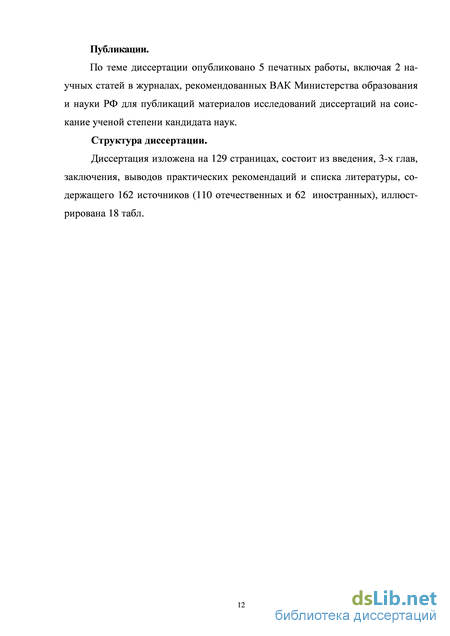 **Публикации.**

По теме диссертации опубликовано 5 печатных работы, включая 2 научных статей в журналах, рекомендованных ВАК Министерства образования и науки РФ для публикаций материалов исследований диссертаций на соискание ученой степени кандидата наук.

**Структура диссертации.**

Диссертация изложена на 129 страницах, состоит из введения, 3-х глав, заключения, выводов практических рекомендаций и списка литературы, содержащего 162 источников (110 отечественных и 62 иностранных), иллюстрирована 18 табл.

12

dsLib.net
библиотека диссертаций